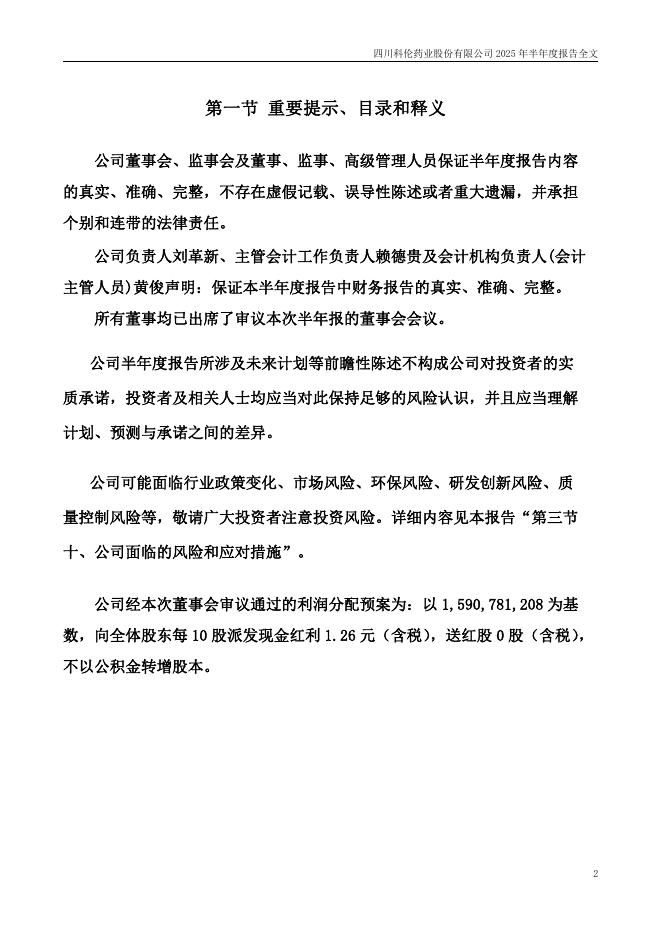 四川科伦药业股份有限公司 2025 年半年度报告全文

第一节 重要提示、目录和释义

公司董事会、监事会及董事、监事、高级管理人员保证半年度报告内容的真实、准确、完整，不存在虚假记载、误导性陈述或者重大遗漏，并承担个别和连带的法律责任。

公司负责人刘革新、主管会计工作负责人赖德贵及会计机构负责人(会计主管人员)黄俊声明：保证本半年度报告中财务报告的真实、准确、完整。

所有董事均已出席了审议本次半年报的董事会会议。

公司半年度报告所涉及未来计划等前瞻性陈述不构成公司对投资者的实质承诺，投资者及相关人士均应当对此保持足够的风险认识，并且应当理解计划、预测与承诺之间的差异。

公司可能面临行业政策变化、市场风险、环保风险、研发创新风险、质量控制风险等，敬请广大投资者注意投资风险。详细内容见本报告“第三节十、公司面临的风险和应对措施”。

公司经本次董事会审议通过的利润分配预案为：以 1,590,781,208 为基数，向全体股东每 10 股派发现金红利 1.26 元（含税），送红股 0 股（含税），不以公积金转增股本。

2